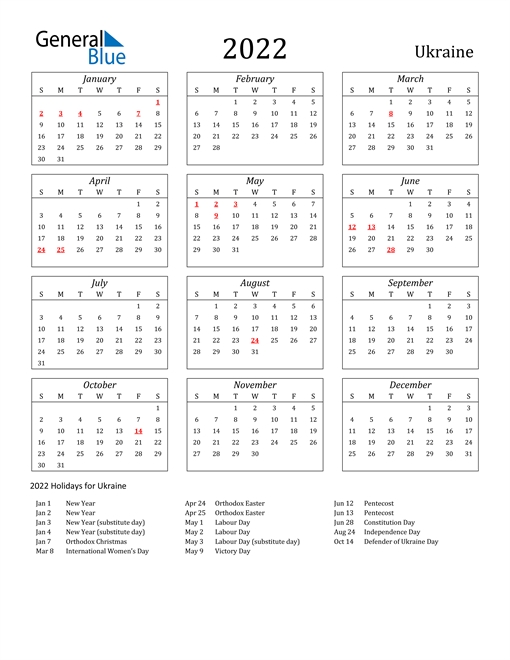 General Blue

2022

Ukraine

January

| S | M | T | W | T | F | S |
|---|---|---|---|---|---|---|
| | | | | | | 1 |
| 2 | 3 | 4 | 5 | 6 | 7 | 8 |
| 9 | 10 | 11 | 12 | 13 | 14 | 15 |
| 16 | 17 | 18 | 19 | 20 | 21 | 22 |
| 23 | 24 | 25 | 26 | 27 | 28 | 29 |
| 30 | 31 | | | | | |

February

| S | M | T | W | T | F | S |
|---|---|---|---|---|---|---|
| | | 1 | 2 | 3 | 4 | 5 |
| 6 | 7 | 8 | 9 | 10 | 11 | 12 |
| 13 | 14 | 15 | 16 | 17 | 18 | 19 |
| 20 | 21 | 22 | 23 | 24 | 25 | 26 |
| 27 | 28 | | | | | |

March

| S | M | T | W | T | F | S |
|---|---|---|---|---|---|---|
| | | 1 | 2 | 3 | 4 | 5 |
| 6 | 7 | 8 | 9 | 10 | 11 | 12 |
| 13 | 14 | 15 | 16 | 17 | 18 | 19 |
| 20 | 21 | 22 | 23 | 24 | 25 | 26 |
| 27 | 28 | 29 | 30 | 31 | | |

April

| S | M | T | W | T | F | S |
|---|---|---|---|---|---|---|
| | | | | | 1 | 2 |
| 3 | 4 | 5 | 6 | 7 | 8 | 9 |
| 10 | 11 | 12 | 13 | 14 | 15 | 16 |
| 17 | 18 | 19 | 20 | 21 | 22 | 23 |
| 24 | 25 | 26 | 27 | 28 | 29 | 30 |

May

| S | M | T | W | T | F | S |
|---|---|---|---|---|---|---|
| 1 | 2 | 3 | 4 | 5 | 6 | 7 |
| 8 | 9 | 10 | 11 | 12 | 13 | 14 |
| 15 | 16 | 17 | 18 | 19 | 20 | 21 |
| 22 | 23 | 24 | 25 | 26 | 27 | 28 |
| 29 | 30 | 31 | | | | |

June

| S | M | T | W | T | F | S |
|---|---|---|---|---|---|---|
| | | | 1 | 2 | 3 | 4 |
| 5 | 6 | 7 | 8 | 9 | 10 | 11 |
| 12 | 13 | 14 | 15 | 16 | 17 | 18 |
| 19 | 20 | 21 | 22 | 23 | 24 | 25 |
| 26 | 27 | 28 | 29 | 30 | | |

July

| S | M | T | W | T | F | S |
|---|---|---|---|---|---|---|
| | | | | | 1 | 2 |
| 3 | 4 | 5 | 6 | 7 | 8 | 9 |
| 10 | 11 | 12 | 13 | 14 | 15 | 16 |
| 17 | 18 | 19 | 20 | 21 | 22 | 23 |
| 24 | 25 | 26 | 27 | 28 | 29 | 30 |
| 31 | | | | | | |

August

| S | M | T | W | T | F | S |
|---|---|---|---|---|---|---|
| | 1 | 2 | 3 | 4 | 5 | 6 |
| 7 | 8 | 9 | 10 | 11 | 12 | 13 |
| 14 | 15 | 16 | 17 | 18 | 19 | 20 |
| 21 | 22 | 23 | 24 | 25 | 26 | 27 |
| 28 | 29 | 30 | 31 | | | |

September

| S | M | T | W | T | F | S |
|---|---|---|---|---|---|---|
| | | | | 1 | 2 | 3 |
| 4 | 5 | 6 | 7 | 8 | 9 | 10 |
| 11 | 12 | 13 | 14 | 15 | 16 | 17 |
| 18 | 19 | 20 | 21 | 22 | 23 | 24 |
| 25 | 26 | 27 | 28 | 29 | 30 | |

October

| S | M | T | W | T | F | S |
|---|---|---|---|---|---|---|
| | | | | | | 1 |
| 2 | 3 | 4 | 5 | 6 | 7 | 8 |
| 9 | 10 | 11 | 12 | 13 | 14 | 15 |
| 16 | 17 | 18 | 19 | 20 | 21 | 22 |
| 23 | 24 | 25 | 26 | 27 | 28 | 29 |
| 30 | 31 | | | | | |

November

| S | M | T | W | T | F | S |
|---|---|---|---|---|---|---|
| | | 1 | 2 | 3 | 4 | 5 |
| 6 | 7 | 8 | 9 | 10 | 11 | 12 |
| 13 | 14 | 15 | 16 | 17 | 18 | 19 |
| 20 | 21 | 22 | 23 | 24 | 25 | 26 |
| 27 | 28 | 29 | 30 | | | |

December

| S | M | T | W | T | F | S |
|---|---|---|---|---|---|---|
| | | | | 1 | 2 | 3 |
| 4 | 5 | 6 | 7 | 8 | 9 | 10 |
| 11 | 12 | 13 | 14 | 15 | 16 | 17 |
| 18 | 19 | 20 | 21 | 22 | 23 | 24 |
| 25 | 26 | 27 | 28 | 29 | 30 | 31 |

2022 Holidays for Ukraine

Jan 1 New Year
Jan 2 New Year
Jan 3 New Year (substitute day)
Jan 4 New Year (substitute day)
Jan 7 Orthodox Christmas
Mar 8 International Women's Day

Apr 24 Orthodox Easter
Apr 25 Orthodox Easter
May 1 Labour Day
May 2 Labour Day
May 3 Labour Day (substitute day)
May 9 Victory Day

Jun 12 Pentecost
Jun 13 Pentecost
Jun 28 Constitution Day
Aug 24 Independence Day
Oct 14 Defender of Ukraine Day